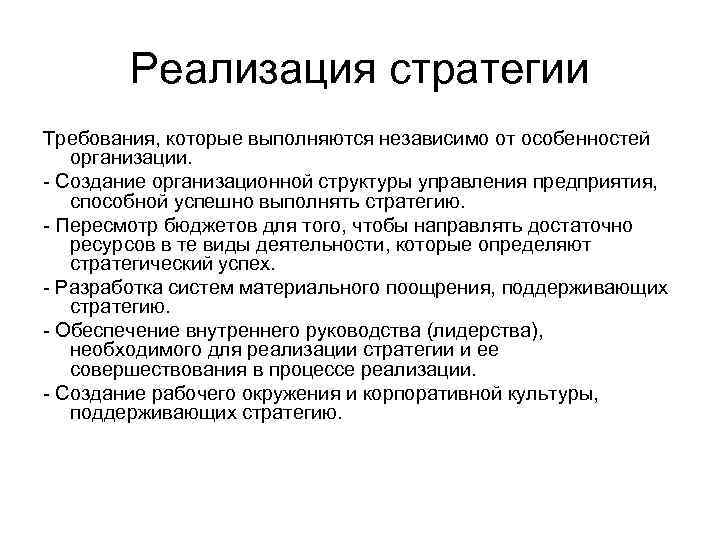 Реализация стратегии

Требования, которые выполняются независимо от особенностей организации.

- Создание организационной структуры управления предприятия, способной успешно выполнять стратегию.

- Пересмотр бюджетов для того, чтобы направлять достаточно ресурсов в те виды деятельности, которые определяют стратегический успех.

- Разработка систем материального поощрения, поддерживающих стратегию.

- Обеспечение внутреннего руководства (лидерства), необходимого для реализации стратегии и ее совершествования в процессе реализации.

- Создание рабочего окружения и корпоративной культуры, поддерживающих стратегию.